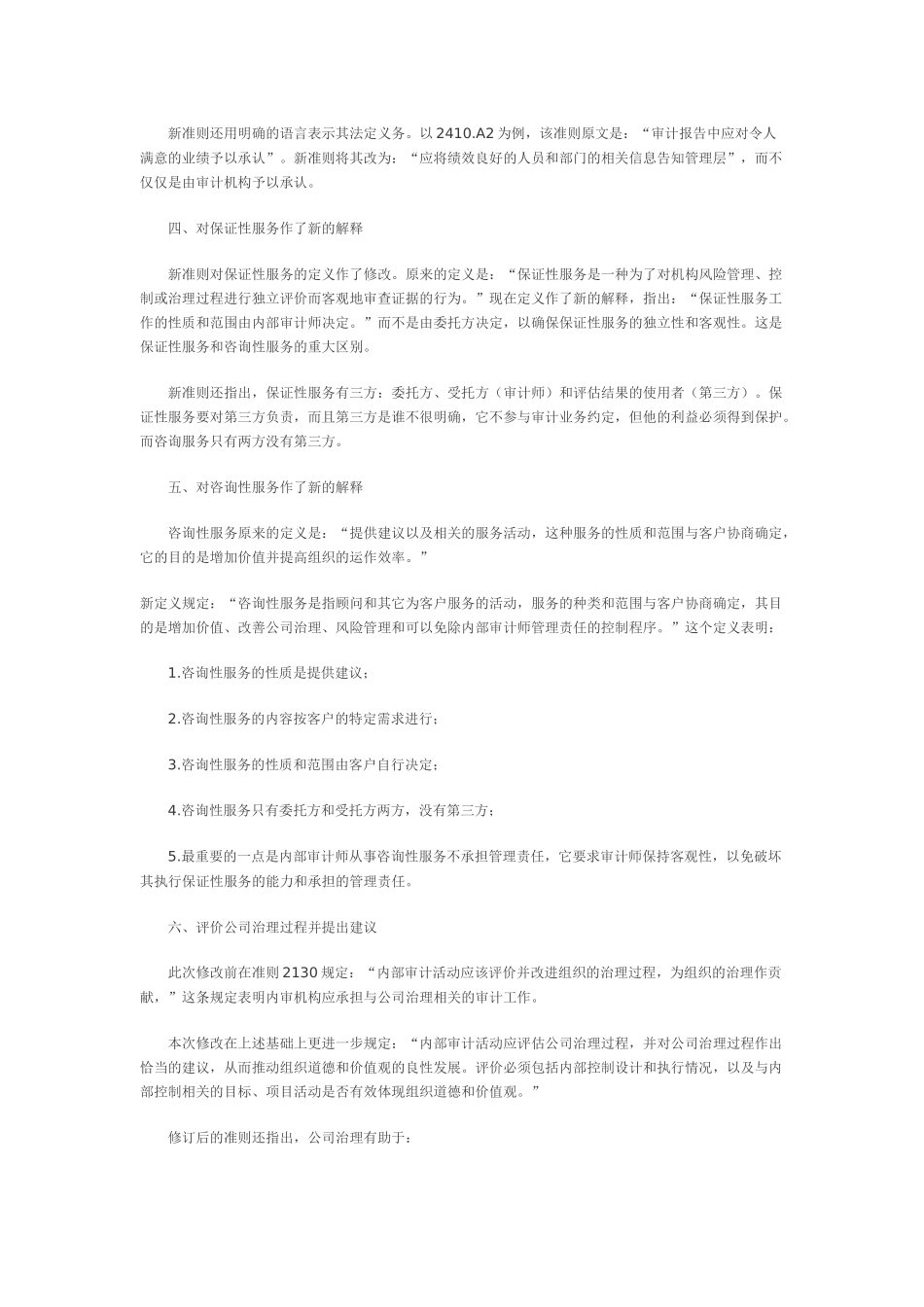 新准则还用明确的语言表示其法定义务。以 2410.A2 为例，该准则原文是：“审计报告中应对令人满意的业绩予以承认”。新准则将其改为：“应将绩效良好的人员和部门的相关信息告知管理层”，而不仅仅是由审计机构予以承认。

四、对保证性服务作了新的解释

新准则对保证性服务的定义作了修改。原来的定义是：“保证性服务是一种为了对机构风险管理、控制或治理过程进行独立评价而客观地审查证据的行为。”现在定义作了新的解释，指出：“保证性服务工作的性质和范围由内部审计师决定。”而不是由委托方决定，以确保保证性服务的独立性和客观性。这是保证性服务和咨询性服务的重大区别。

新准则还指出，保证性服务有三方：委托方、受托方（审计师）和评估结果的使用者（第三方）。保证性服务要对第三方负责，而且第三方是谁不很明确，它不参与审计业务约定，但他的利益必须得到保护。而咨询服务只有两方没有第三方。

五、对咨询性服务作了新的解释

咨询性服务原来的定义是：“提供建议以及相关的服务活动，这种服务的性质和范围与客户协商确定，它的目的是增加价值并提高组织的运作效率。”

新定义规定：“咨询性服务是指顾问和其它为客户服务的活动，服务的种类和范围与客户协商确定，其目的是增加价值、改善公司治理、风险管理和可以免除内部审计师管理责任的控制程序。”这个定义表明：

1.咨询性服务的性质是提供建议；

2.咨询性服务的内容按客户的特定需求进行；

3.咨询性服务的性质和范围由客户自行决定；

4.咨询性服务只有委托方和受托方两方，没有第三方；

5.最重要的一点是内部审计师从事咨询性服务不承担管理责任，它要求审计师保持客观性，以免破坏其执行保证性服务的能力和承担的管理责任。

六、评价公司治理过程并提出建议

此次修改前在准则 2130 规定：“内部审计活动应该评价并改进组织的治理过程，为组织的治理作贡献，”这条规定表明内审机构应承担与公司治理相关的审计工作。

本次修改在上述基础上更进一步规定：“内部审计活动应评估公司治理过程，并对公司治理过程作出恰当的建议，从而推动组织道德和价值观的良性发展。评价必须包括内部控制设计和执行情况，以及与内部控制相关的目标、项目活动是否有效体现组织道德和价值观。”

修订后的准则还指出，公司治理有助于：